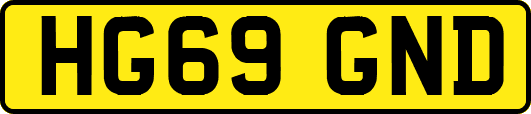 HG69 GND